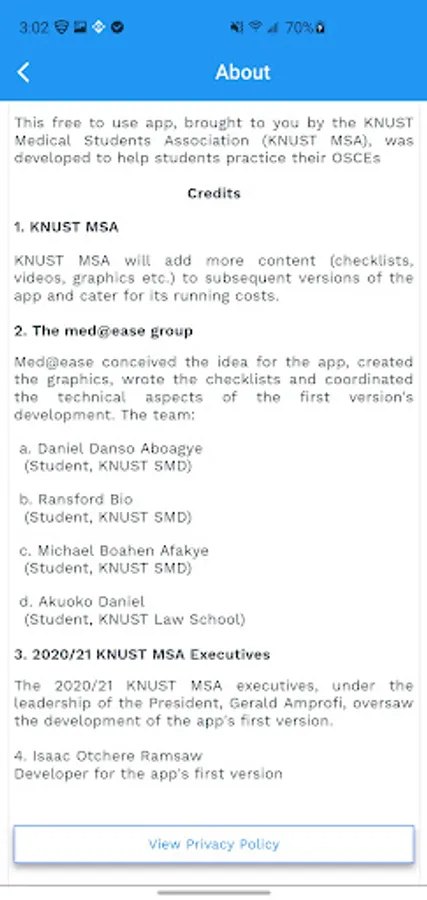 3:02 70%

About

This free to use app, brought to you by the KNUST Medical Students Association (KNUST MSA), was developed to help students practice their OSCEs

Credits

1. KNUST MSA

KNUST MSA will add more content (checklists, videos, graphics etc.) to subsequent versions of the app and cater for its running costs.

2. The med@ease group

Med@ease conceived the idea for the app, created the graphics, wrote the checklists and coordinated the technical aspects of the first version's development. The team:

a. Daniel Danso Aboagye
(Student, KNUST SMD)

b. Ransford Bio
(Student, KNUST SMD)

c. Michael Boahen Afakye
(Student, KNUST SMD)

d. Akuoko Daniel
(Student, KNUST Law School)

3. 2020/21 KNUST MSA Executives

The 2020/21 KNUST MSA executives, under the leadership of the President, Gerald Amprofi, oversaw the development of the app's first version.

4. Isaac Otchere Ramsaw
Developer for the app's first version

View Privacy Policy